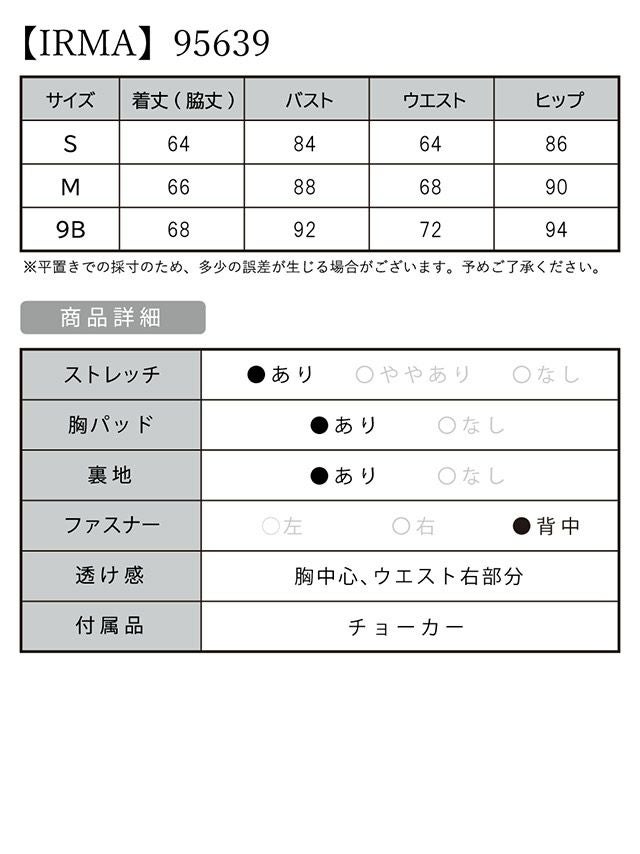 【IRMA】95639

| サイズ | 着丈（脇丈） | バスト | ウエスト | ヒップ |
|---|---|---|---|---|
| S | 64 | 84 | 64 | 86 |
| M | 66 | 88 | 68 | 90 |
| 9B | 68 | 92 | 72 | 94 |

※平置きでの採寸のため、多少の誤差が生じる場合がございます。予めご了承ください。

商品詳細

| ストレッチ | ●あり　○ややあり　○なし |
|---|---|
| 胸パッド | ●あり　○なし |
| 裏地 | ●あり　○なし |
| ファスナー | ○左　○右　●背中 |
| 透け感 | 胸中心、ウエスト右部分 |
| 付属品 | チョーカー |